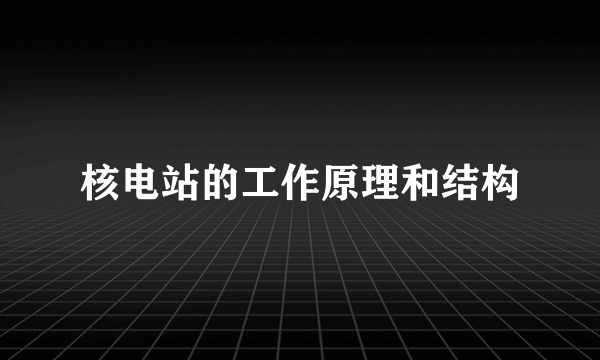 核电站的工作原理和结构